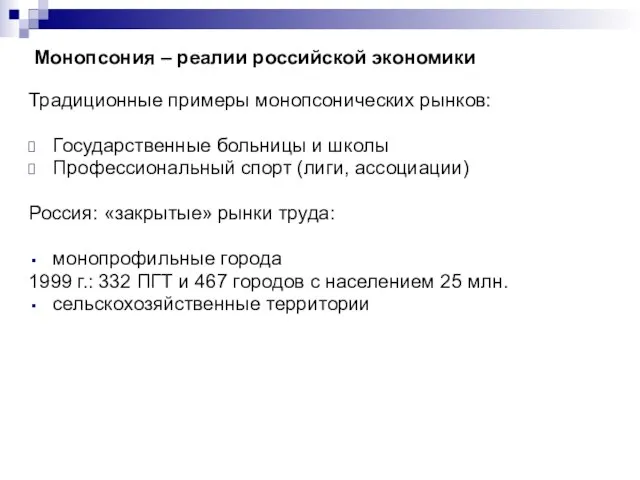 Монопсония – реалии российской экономики

Традиционные примеры монопсонических рынков:

Государственные больницы и школы
Профессиональный спорт (лиги, ассоциации)

Россия: «закрытые» рынки труда:

монопрофильные города
1999 г.: 332 ПГТ и 467 городов с населением 25 млн.
сельскохозяйственные территории